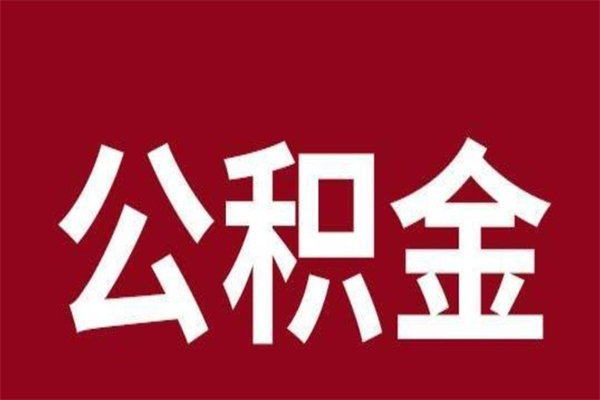 公积金